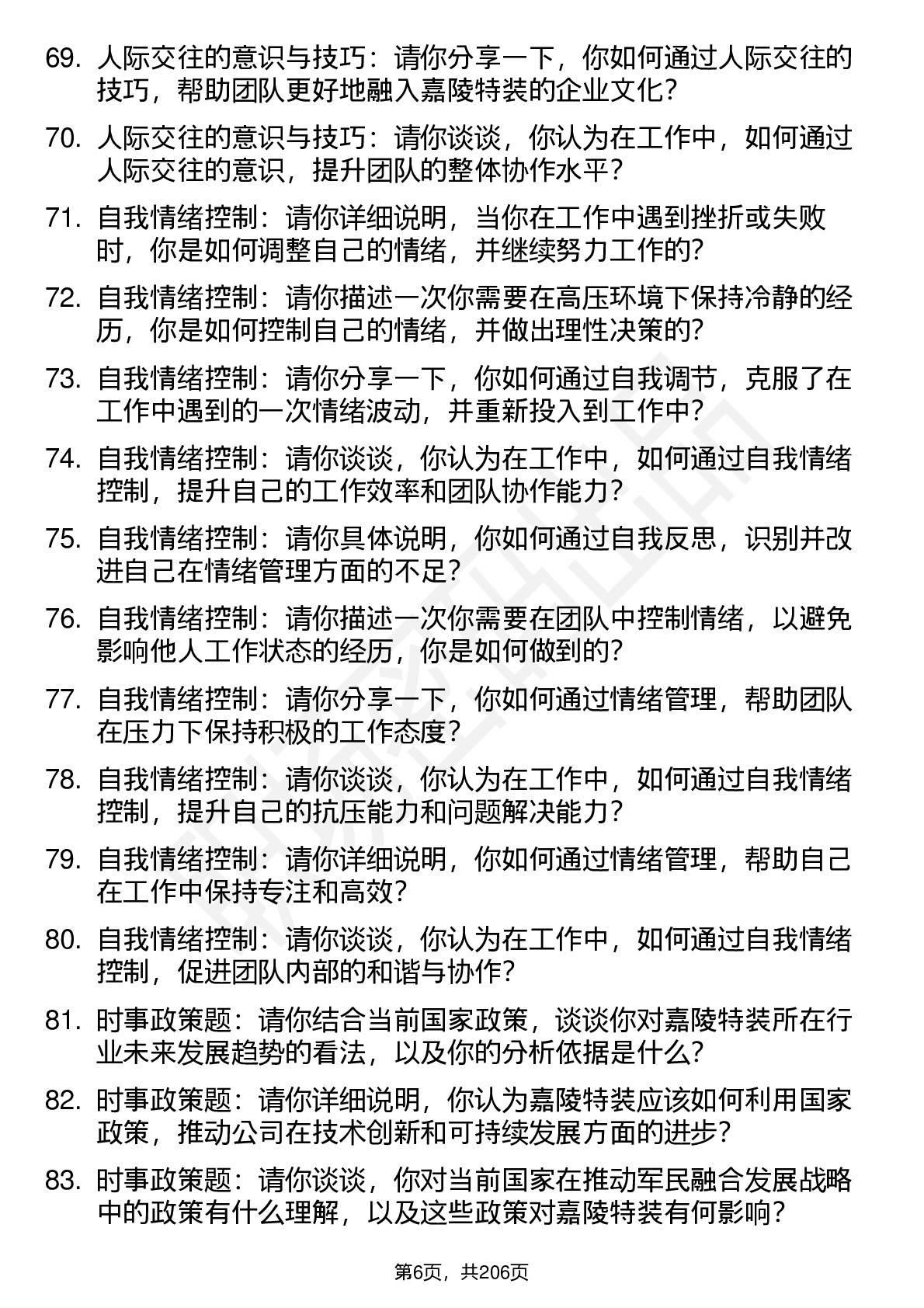 69. 人际交往的意识与技巧：请你分享一下，你如何通过人际交往的技巧，帮助团队更好地融入嘉陵特装的企业文化？

70. 人际交往的意识与技巧：请你谈谈，你认为在工作中，如何通过人际交往的意识，提升团队的整体协作水平？

71. 自我情绪控制：请你详细说明，当你在工作中遇到挫折或失败时，你是如何调整自己的情绪，并继续努力工作的？

72. 自我情绪控制：请你描述一次你需要在高压环境下保持冷静的经历，你是如何控制自己的情绪，并做出理性决策的？

73. 自我情绪控制：请你分享一下，你如何通过自我调节，克服了在工作中遇到的一次情绪波动，并重新投入到工作中？

74. 自我情绪控制：请你谈谈，你认为在工作中，如何通过自我情绪控制，提升自己的工作效率和团队协作能力？

75. 自我情绪控制：请你具体说明，你如何通过自我反思，识别并改进自己在情绪管理方面的不足？

76. 自我情绪控制：请你描述一次你需要在团队中控制情绪，以避免影响他人工作状态的经历，你是如何做到的？

77. 自我情绪控制：请你分享一下，你如何通过情绪管理，帮助团队在压力下保持积极的工作态度？

78. 自我情绪控制：请你谈谈，你认为在工作中，如何通过自我情绪控制，提升自己的抗压能力和问题解决能力？

79. 自我情绪控制：请你详细说明，你如何通过情绪管理，帮助自己在工作中保持专注和高效？

80. 自我情绪控制：请你谈谈，你认为在工作中，如何通过自我情绪控制，促进团队内部的和谐与协作？

81. 时事政策题：请你结合当前国家政策，谈谈你对嘉陵特装所在行业未来发展趋势的看法，以及你的分析依据是什么？

82. 时事政策题：请你详细说明，你认为嘉陵特装应该如何利用国家政策，推动公司在技术创新和可持续发展方面的进步？

83. 时事政策题：请你谈谈，你对当前国家在推动军民融合发展战略中的政策有什么理解，以及这些政策对嘉陵特装有何影响？

第6页，共206页